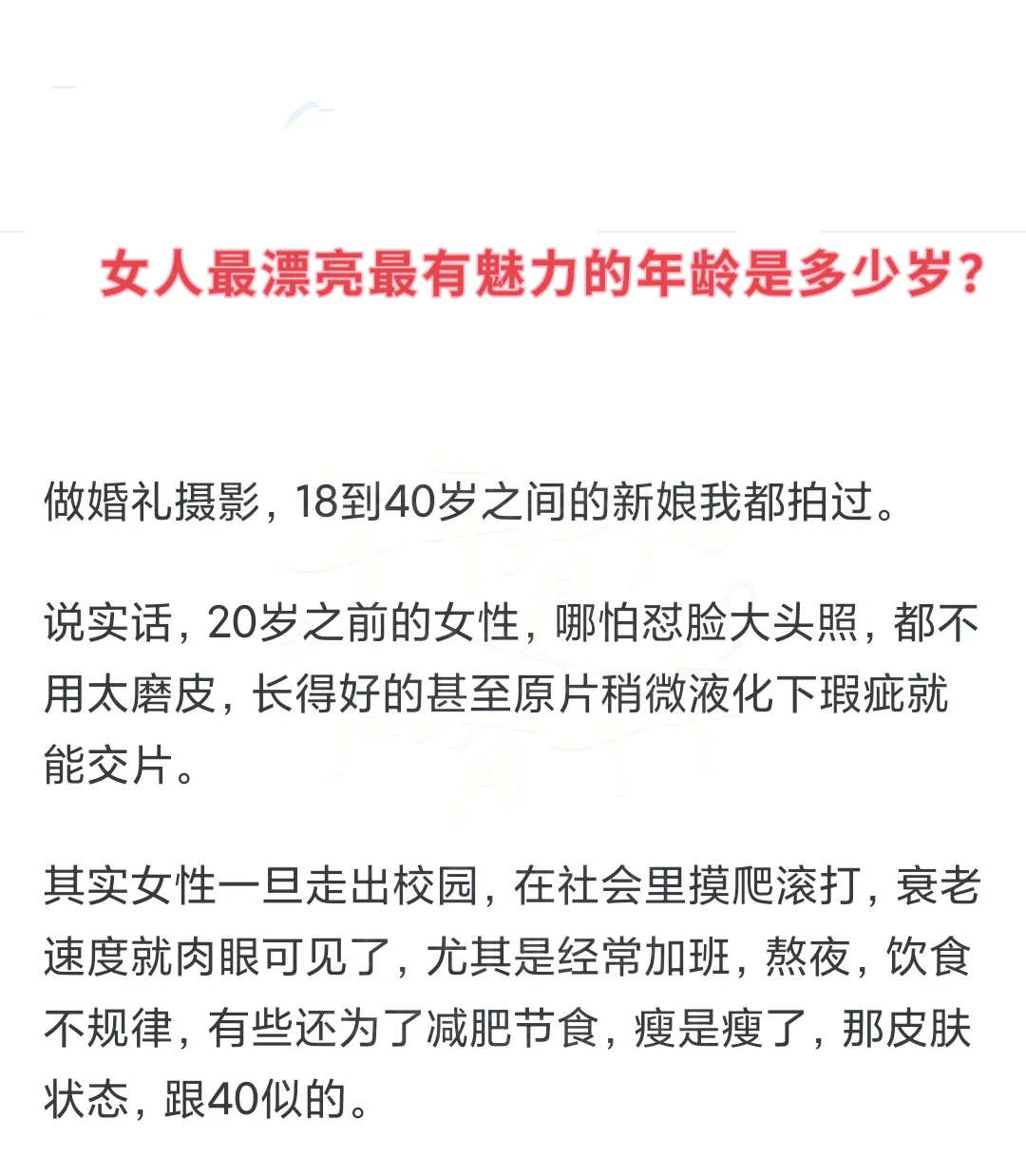 女人最漂亮最有魅力的年龄是多少岁？

做婚礼摄影，18到40岁之间的新娘我都拍过。

说实话，20岁之前的女性，哪怕怼脸大头照，都不用太磨皮，长得好的甚至原片稍微液化下瑕疵就能交片。

其实女性一旦走出校园，在社会里摸爬滚打，衰老速度就肉眼可见了，尤其是经常加班，熬夜，饮食不规律，有些还为了减肥节食，瘦是瘦了，那皮肤状态，跟40似的。